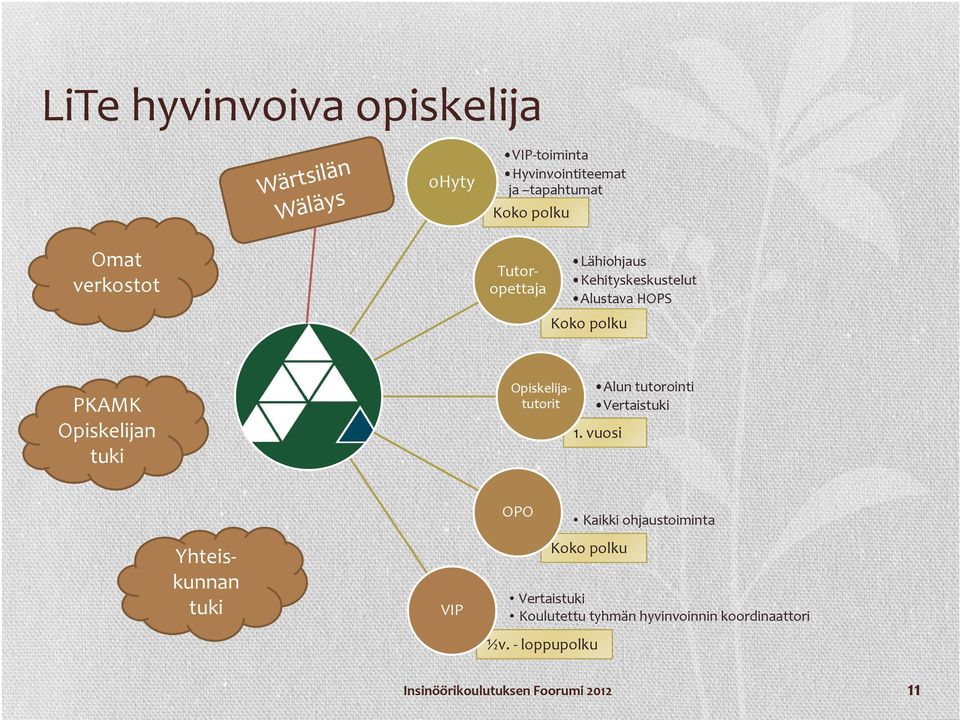 LiTe hyvinvoiva opiskelija

Wärtsilän Wäläys

Omat verkostot

PKAMK Opiskelijan tuki

Yhteiskunnan tuki

oHyty
• VIP-toiminta
• Hyvinvointiteemat ja –tapahtumat
Koko polku

Tutoropettaja
• Lähiohjaus
• Kehityskeskustelut
• Alustava HOPS
Koko polku

Opiskelijatutorit
• Alun tutorointi
• Vertaistuki
1. vuosi

OPO
• Kaikki ohjaustoiminta
Koko polku

VIP
• Vertaistuki
• Koulutettu tyhmän hyvinvoinnin koordinaattori
½v. - loppupolku

Insinöörikoulutuksen Foorumi 2012

11